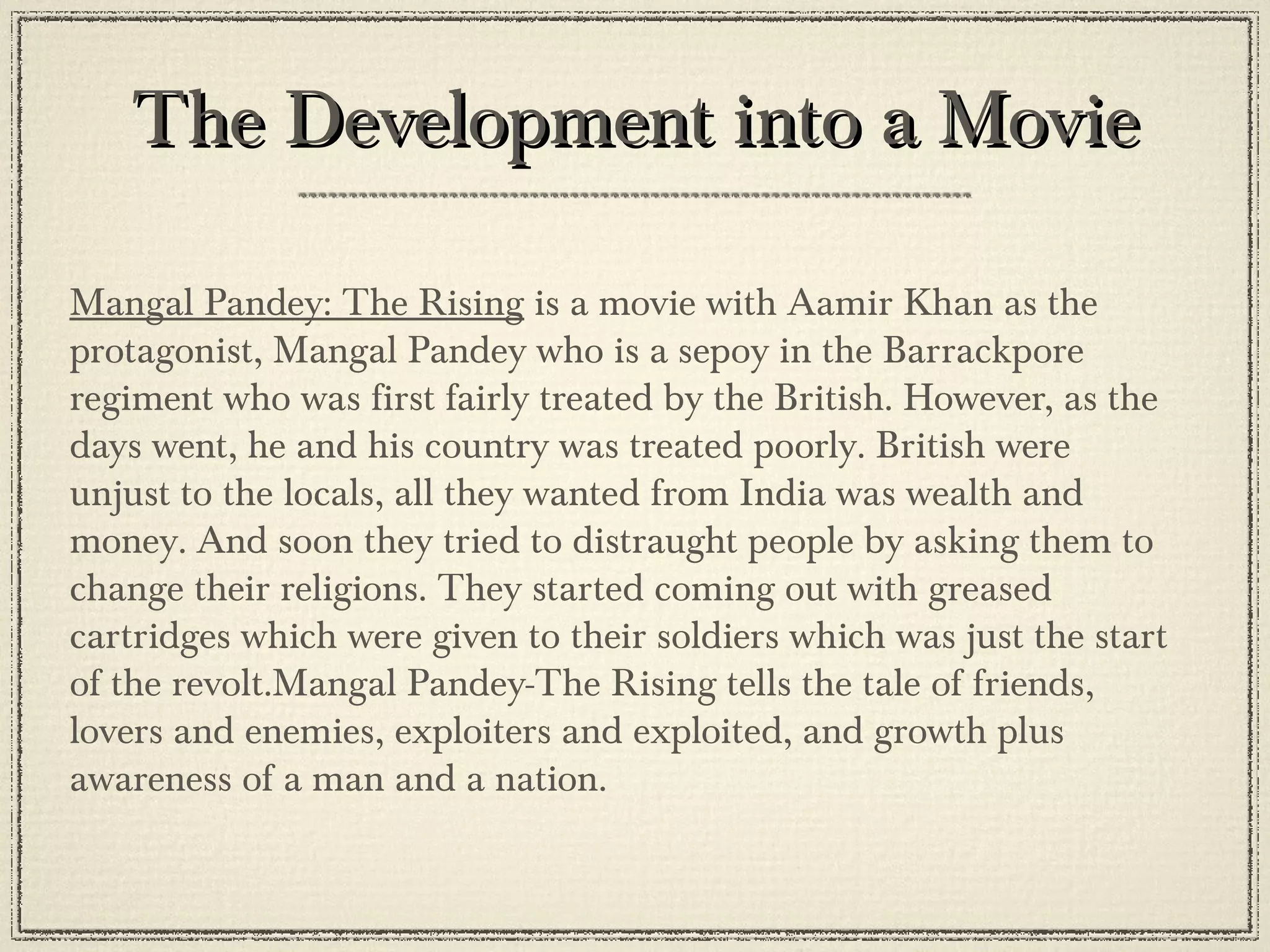 The Development into a Movie

Mangal Pandey: The Rising is a movie with Aamir Khan as the protagonist, Mangal Pandey who is a sepoy in the Barrackpore regiment who was first fairly treated by the British. However, as the days went, he and his country was treated poorly. British were unjust to the locals, all they wanted from India was wealth and money. And soon they tried to distraught people by asking them to change their religions. They started coming out with greased cartridges which were given to their soldiers which was just the start of the revolt.Mangal Pandey-The Rising tells the tale of friends, lovers and enemies, exploiters and exploited, and growth plus awareness of a man and a nation.